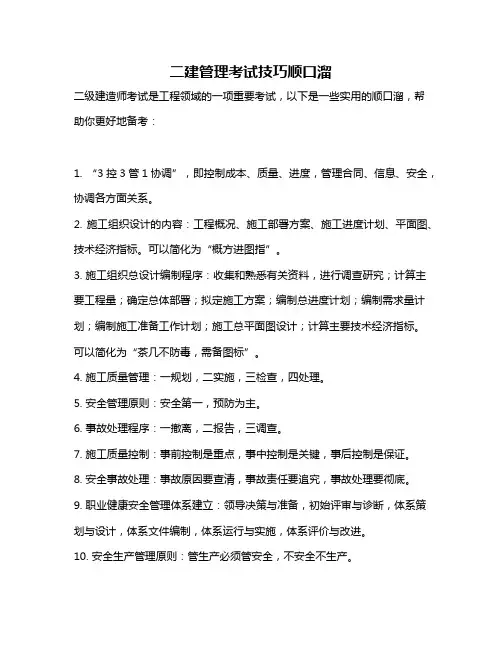 二建管理考试技巧顺口溜

二级建造师考试是工程领域的一项重要考试，以下是一些实用的顺口溜，帮助你更好地备考：

1. “3 控 3 管 1 协调”，即控制成本、质量、进度，管理合同、信息、安全，协调各方面关系。

2. 施工组织设计的内容：工程概况、施工部署方案、施工进度计划、平面图、技术经济指标。可以简化为“概方进图指”。

3. 施工组织总设计编制程序：收集和熟悉有关资料，进行调查研究；计算主要工程量；确定总体部署；拟定施工方案；编制总进度计划；编制需求量计划；编制施工准备工作计划；施工总平面图设计；计算主要技术经济指标。可以简化为“茶几不防毒，需备图标”。

4. 施工质量管理：一规划，二实施，三检查，四处理。

5. 安全管理原则：安全第一，预防为主。

6. 事故处理程序：一撤离，二报告，三调查。

7. 施工质量控制：事前控制是重点，事中控制是关键，事后控制是保证。

8. 安全事故处理：事故原因要查清，事故责任要追究，事故处理要彻底。

9. 职业健康安全管理体系建立：领导决策与准备，初始评审与诊断，体系策划与设计，体系文件编制，体系运行与实施，体系评价与改进。

10. 安全生产管理原则：管生产必须管安全，不安全不生产。